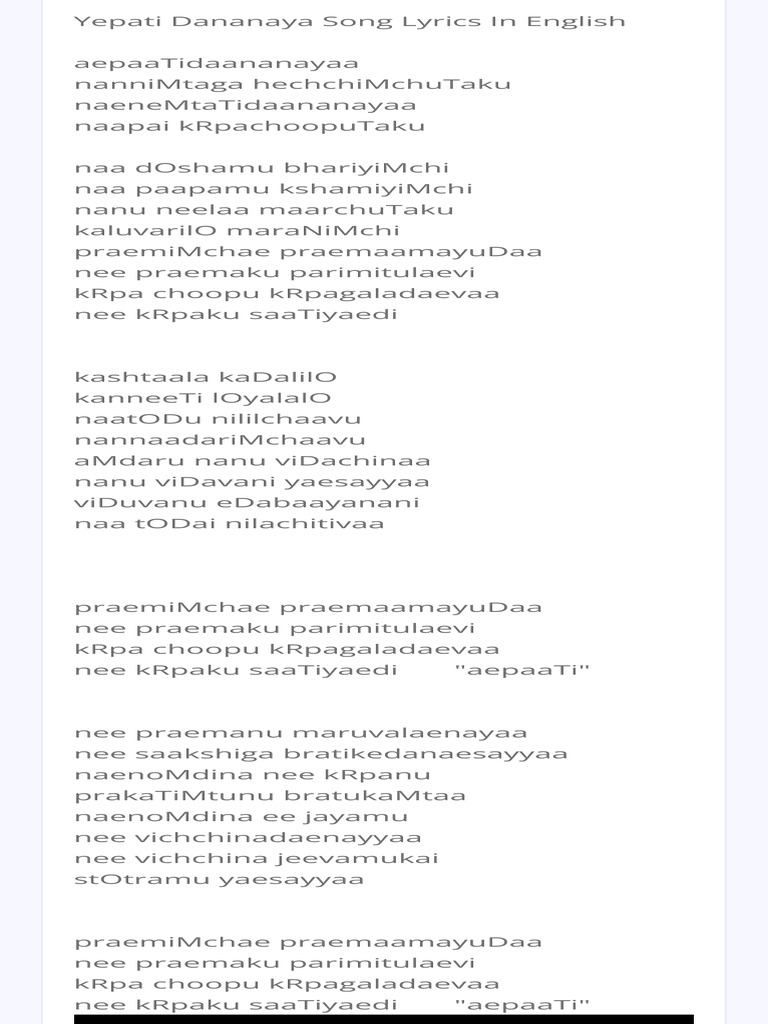 Yepati Dananaya Song Lyrics In English

aepaaTidaananayaa
nanniMtaga hechchiMchuTaku
naeneMtaTidaananayaa
naapai kRpachoopuTaku

naa dOshamu bhariyiMchi
naa paapamu kshamiyiMchi
nanu neelaa maarchuTaku
kaluvarilO maraNiMchi
praemiMchae praemaamayuDaa
nee praemaku parimitulaevi
kRpa choopu kRpagaladaevaa
nee kRpaku saaTiyaedi

kashtaala kaDalilO
kanneeTi lOyalalO
naatODu nililchaavu
nannaadariMchaavu
aMdaru nanu viDachinaa
nanu viDavani yaesayyaa
viDuvanu eDabaayanani
naa tODai nilachitivaa

praemiMchae praemaamayuDaa
nee praemaku parimitulaevi
kRpa choopu kRpagaladaevaa
nee kRpaku saaTiyaedi "aepaaTi"

nee praemanu maruvalaenayaa
nee saakshiga bratikedanaesayyaa
naenoMdina nee kRpanu
prakaTiMtunu bratukaMtaa
naenoMdina ee jayamu
nee vichchinadaenayyaa
nee vichchina jeevamukai
stOtramu yaesayyaa

praemiMchae praemaamayuDaa
nee praemaku parimitulaevi
kRpa choopu kRpagaladaevaa
nee kRpaku saaTiyaedi "aepaaTi"